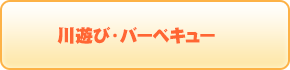 川遊び・バーベキュー